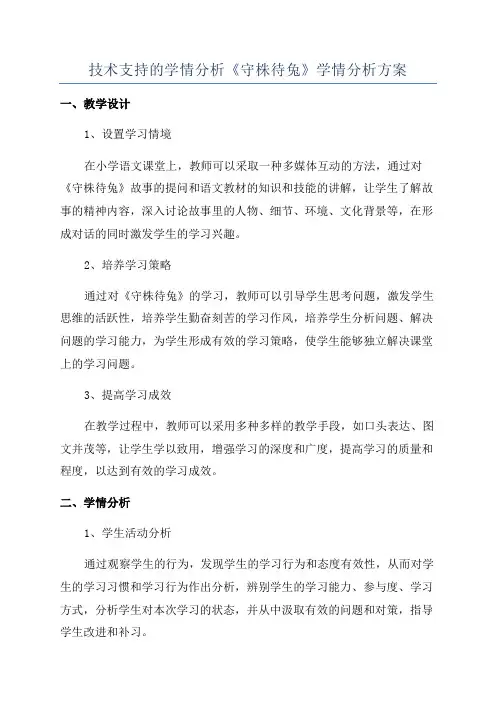 技术支持的学情分析《守株待兔》学情分析方案

一、教学设计

1、设置学习情境

在小学语文课堂上，教师可以采取一种多媒体互动的方法，通过对《守株待兔》故事的提问和语文教材的知识和技能的讲解，让学生了解故事的精神内容，深入讨论故事里的人物、细节、环境、文化背景等，在形成对话的同时激发学生的学习兴趣。

2、培养学习策略

通过对《守株待兔》的学习，教师可以引导学生思考问题，激发学生思维的活跃性，培养学生勤奋刻苦的学习作风，培养学生分析问题、解决问题的学习能力，为学生形成有效的学习策略，使学生能够独立解决课堂上的学习问题。

3、提高学习成效

在教学过程中，教师可以采用多种多样的教学手段，如口头表达、图文并茂等，让学生学以致用，增强学习的深度和广度，提高学习的质量和程度，以达到有效的学习成效。

二、学情分析

1、学生活动分析

通过观察学生的行为，发现学生的学习行为和态度有效性，从而对学生的学习习惯和学习行为作出分析，辨别学生的学习能力、参与度、学习方式，分析学生对本次学习的状态，并从中汲取有效的问题和对策，指导学生改进和补习。